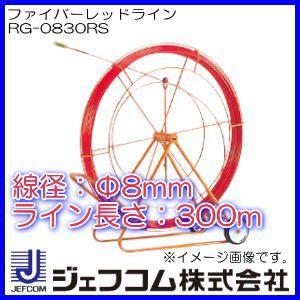 ファイバーレッドライン
RG-0830RS

線径：Φ8mm
ライン長さ：300m

※イメージ画像です。

JEFCOM
ジェフコム株式会社